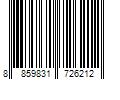 8 859831 726212